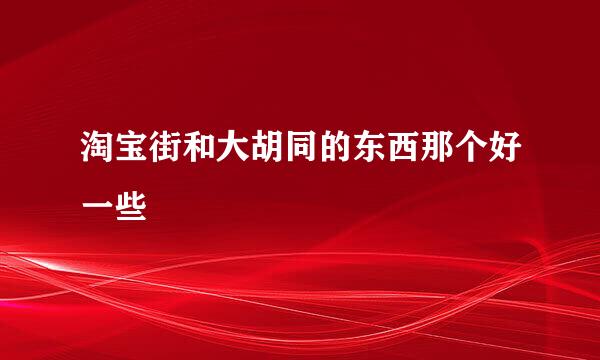 淘宝街和大胡同的东西那个好一些